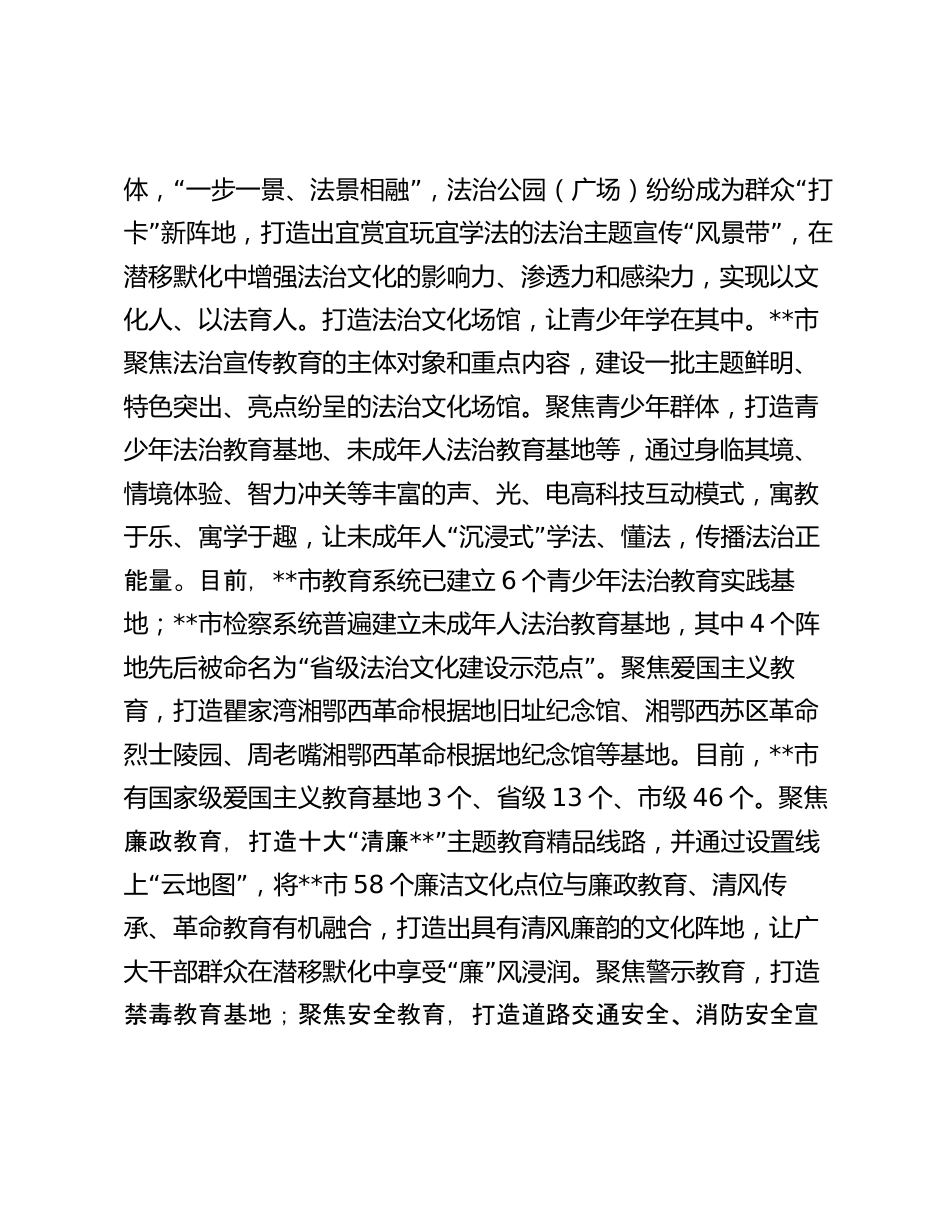 体，“一步一景、法景相融”，法治公园（广场）纷纷成为群众“打卡”新阵地，打造出宜赏宜玩宜学法的法治主题宣传“风景带”，在潜移默化中增强法治文化的影响力、渗透力和感染力，实现以文化人、以法育人。打造法治文化场馆，让青少年学在其中。**市聚焦法治宣传教育的主体对象和重点内容，建设一批主题鲜明、特色突出、亮点纷呈的法治文化场馆。聚焦青少年群体，打造青少年法治教育基地、未成年人法治教育基地等，通过身临其境、情境体验、智力冲关等丰富的声、光、电高科技互动模式，寓教于乐、寓学于趣，让未成年人“沉浸式”学法、懂法，传播法治正能量。目前，**市教育系统已建立 6 个青少年法治教育实践基地；**市检察系统普遍建立未成年人法治教育基地，其中 4 个阵地先后被命名为“省级法治文化建设示范点”。聚焦爱国主义教育，打造瞿家湾湘鄂西革命根据地旧址纪念馆、湘鄂西苏区革命烈士陵园、周老嘴湘鄂西革命根据地纪念馆等基地。目前，**市有国家级爱国主义教育基地 3 个、省级 13 个、市级 46 个。聚焦廉政教育，打造十大“清廉**”主题教育精品线路，并通过设置线上“云地图”，将**市 58 个廉洁文化点位与廉政教育、清风传承、革命教育有机融合，打造出具有清风廉韵的文化阵地，让广大干部群众在潜移默化中享受“廉”风浸润。聚焦警示教育，打造禁毒教育基地；聚焦安全教育，打造道路交通安全、消防安全宣